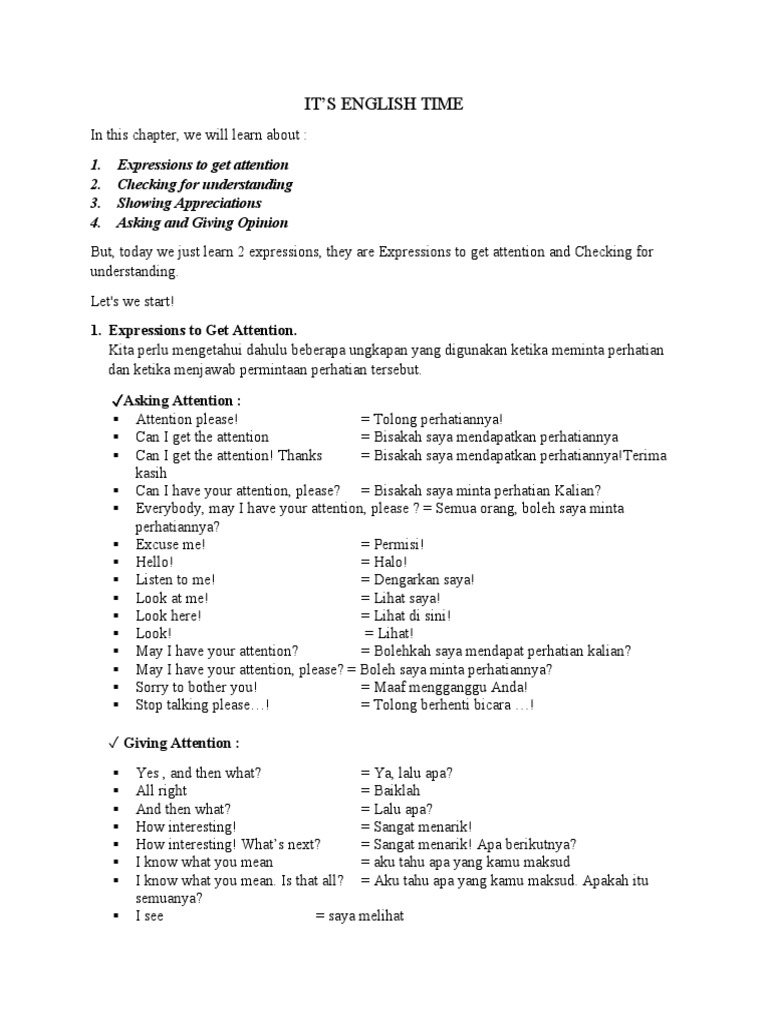 IT'S ENGLISH TIME

In this chapter, we will learn about :

1. Expressions to get attention
2. Checking for understanding
3. Showing Appreciations
4. Asking and Giving Opinion

But, today we just learn 2 expressions, they are Expressions to get attention and Checking for understanding.

Let's we start!

1. Expressions to Get Attention.
Kita perlu mengetahui dahulu beberapa ungkapan yang digunakan ketika meminta perhatian dan ketika menjawab permintaan perhatian tersebut.

✓Asking Attention :
▪ Attention please! = Tolong perhatiannya!
▪ Can I get the attention = Bisakah saya mendapatkan perhatiannya
▪ Can I get the attention! Thanks = Bisakah saya mendapatkan perhatiannya!Terima kasih
▪ Can I have your attention, please? = Bisakah saya minta perhatian Kalian?
▪ Everybody, may I have your attention, please ? = Semua orang, boleh saya minta perhatiannya?
▪ Excuse me! = Permisi!
▪ Hello! = Halo!
▪ Listen to me! = Dengarkan saya!
▪ Look at me! = Lihat saya!
▪ Look here! = Lihat di sini!
▪ Look! = Lihat!
▪ May I have your attention? = Bolehkah saya mendapat perhatian kalian?
▪ May I have your attention, please? = Boleh saya minta perhatiannya?
▪ Sorry to bother you! = Maaf mengganggu Anda!
▪ Stop talking please…! = Tolong berhenti bicara …!

✓ Giving Attention :

▪ Yes , and then what? = Ya, lalu apa?
▪ All right = Baiklah
▪ And then what? = Lalu apa?
▪ How interesting! = Sangat menarik!
▪ How interesting! What's next? = Sangat menarik! Apa berikutnya?
▪ I know what you mean = aku tahu apa yang kamu maksud
▪ I know what you mean. Is that all? = Aku tahu apa yang kamu maksud. Apakah itu semuanya?
▪ I see = saya melihat